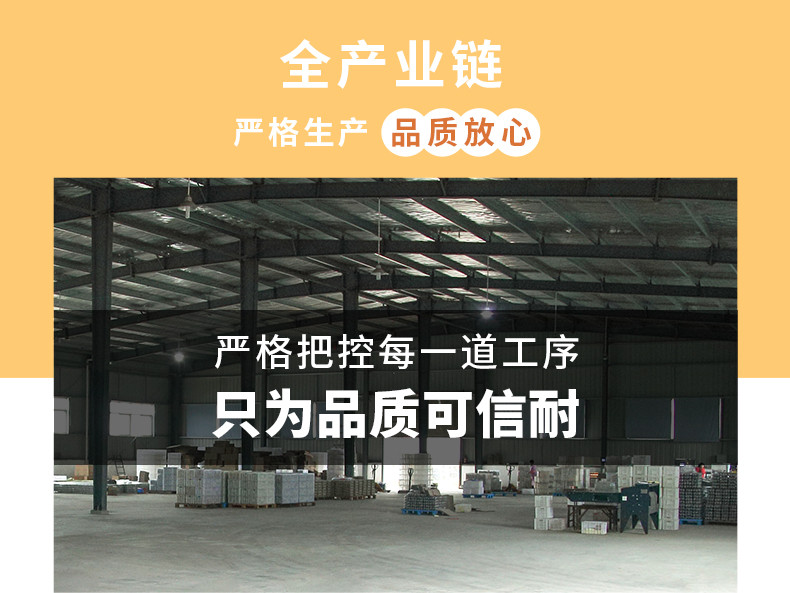 全产业链

严格生产 品质放心

严格把控每一道工序

只为品质可信耐